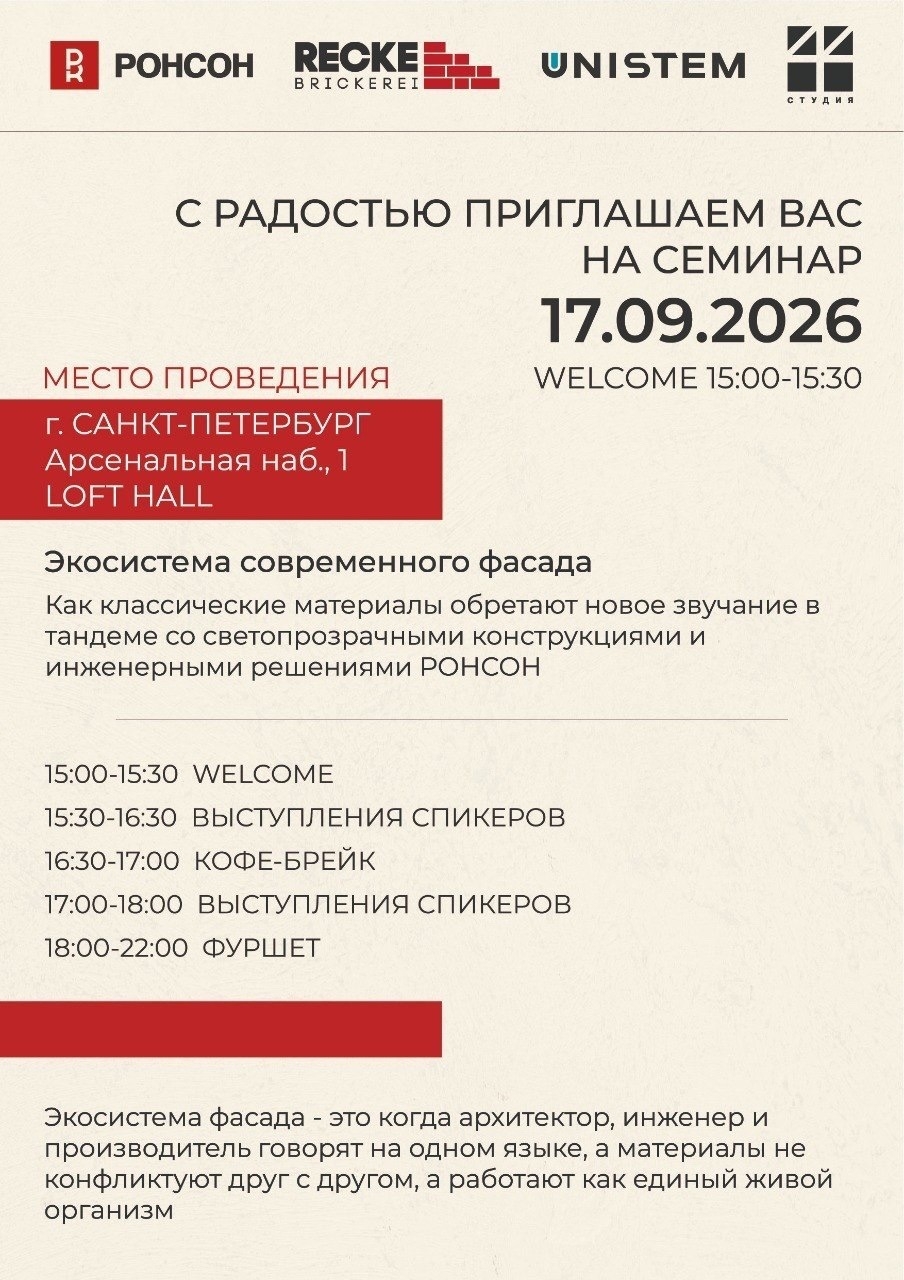 РОНСОН RECKE BRICKEREI UNISTEM СТУДИЯ

С РАДОСТЬЮ ПРИГЛАШАЕМ ВАС НА СЕМИНАР
17.09.2026
WELCOME 15:00-15:30

МЕСТО ПРОВЕДЕНИЯ
г. САНКТ-ПЕТЕРБУРГ
Арсенальная наб., 1
LOFT HALL

Экосистема современного фасада
Как классические материалы обретают новое звучание в тандеме со светопрозрачными конструкциями и инженерными решениями РОНСОН

15:00-15:30 WELCOME
15:30-16:30 ВЫСТУПЛЕНИЯ СПИКЕРОВ
16:30-17:00 КОФЕ-БРЕЙК
17:00-18:00 ВЫСТУПЛЕНИЯ СПИКЕРОВ
18:00-22:00 ФУРШЕТ

Экосистема фасада - это когда архитектор, инженер и производитель говорят на одном языке, а материалы не конфликтуют друг с другом, а работают как единый живой организм